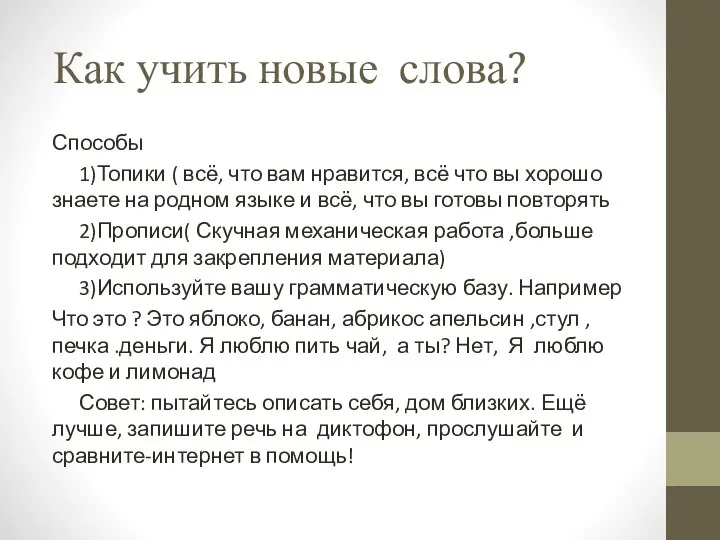 Как учить новые слова?

Способы

1)Топики ( всё, что вам нравится, всё что вы хорошо знаете на родном языке и всё, что вы готовы повторять

2)Прописи( Скучная механическая работа ,больше подходит для закрепления материала)

3)Используйте вашу грамматическую базу. Например Что это ? Это яблоко, банан, абрикос апельсин ,стул , печка .деньги. Я люблю пить чай, а ты? Нет, Я люблю кофе и лимонад

Совет: пытайтесь описать себя, дом близких. Ещё лучше, запишите речь на диктофон, прослушайте и сравните-интернет в помощь!